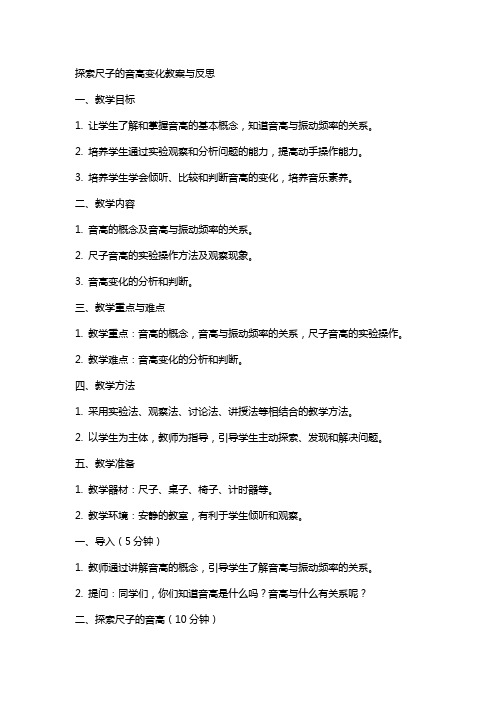 探索尺子的音高变化教案与反思

一、教学目标

1. 让学生了解和掌握音高的基本概念，知道音高与振动频率的关系。

2. 培养学生通过实验观察和分析问题的能力，提高动手操作能力。

3. 培养学生学会倾听、比较和判断音高的变化，培养音乐素养。

二、教学内容

1. 音高的概念及音高与振动频率的关系。

2. 尺子音高的实验操作方法及观察现象。

3. 音高变化的分析和判断。

三、教学重点与难点

1. 教学重点：音高的概念，音高与振动频率的关系，尺子音高的实验操作。

2. 教学难点：音高变化的分析和判断。

四、教学方法

1. 采用实验法、观察法、讨论法、讲授法等相结合的教学方法。

2. 以学生为主体，教师为指导，引导学生主动探索、发现和解决问题。

五、教学准备

1. 教学器材：尺子、桌子、椅子、计时器等。

2. 教学环境：安静的教室，有利于学生倾听和观察。

一、导入（5分钟）

1. 教师通过讲解音高的概念，引导学生了解音高与振动频率的关系。

2. 提问：同学们，你们知道音高是什么吗？音高与什么有关系呢？

二、探索尺子的音高（10分钟）